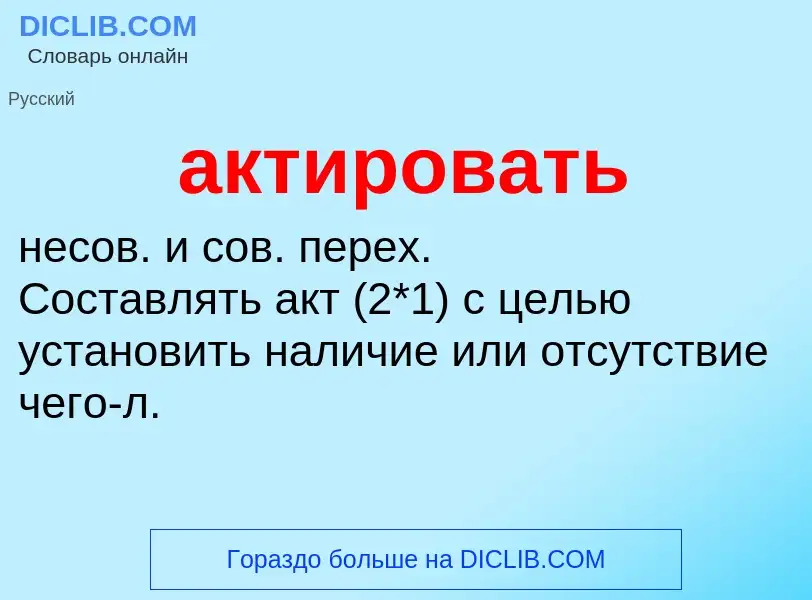 DICLIB.COM
Словарь онлайн

Русский

актировать

несов. и сов. перех.
Составлять акт (2*1) с целью установить наличие или отсутствие чего-л.

Гораздо больше на DICLIB.COM